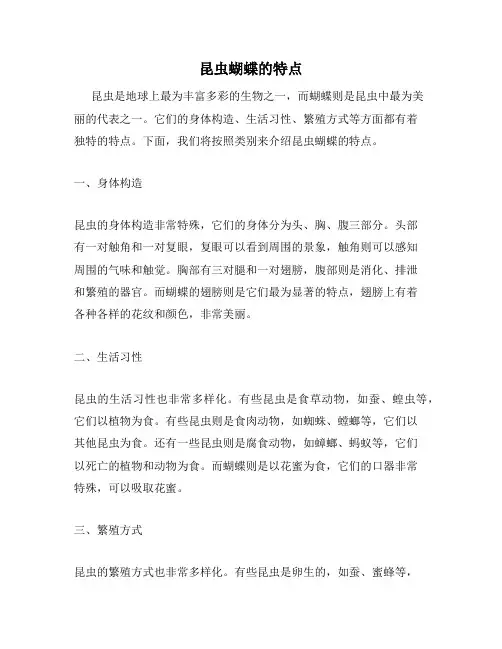 昆虫蝴蝶的特点

昆虫是地球上最为丰富多彩的生物之一，而蝴蝶则是昆虫中最为美丽的代表之一。它们的身体构造、生活习性、繁殖方式等方面都有着独特的特点。下面，我们将按照类别来介绍昆虫蝴蝶的特点。

一、身体构造

昆虫的身体构造非常特殊，它们的身体分为头、胸、腹三部分。头部有一对触角和一对复眼，复眼可以看到周围的景象，触角则可以感知周围的气味和触觉。胸部有三对腿和一对翅膀，腹部则是消化、排泄和繁殖的器官。而蝴蝶的翅膀则是它们最为显著的特点，翅膀上有着各种各样的花纹和颜色，非常美丽。

二、生活习性

昆虫的生活习性也非常多样化。有些昆虫是食草动物，如蚕、蝗虫等，它们以植物为食。有些昆虫则是食肉动物，如蜘蛛、螳螂等，它们以其他昆虫为食。还有一些昆虫则是腐食动物，如蟑螂、蚂蚁等，它们以死亡的植物和动物为食。而蝴蝶则是以花蜜为食，它们的口器非常特殊，可以吸取花蜜。

三、繁殖方式

昆虫的繁殖方式也非常多样化。有些昆虫是卵生的，如蚕、蜜蜂等，